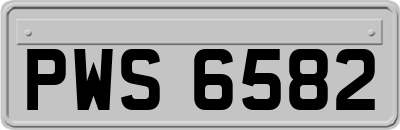 PWS 6582